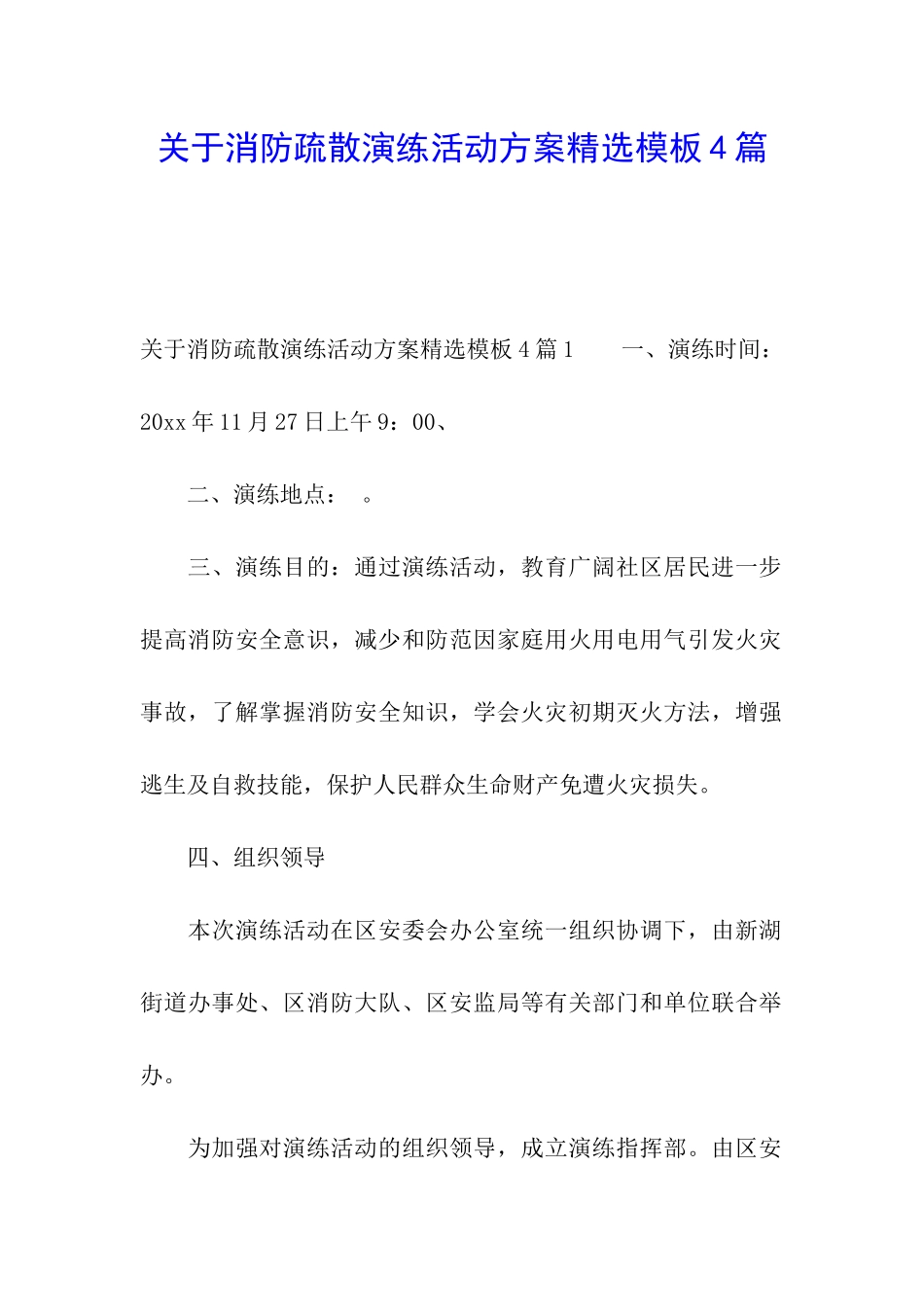 关于消防疏散演练活动方案精选模板4篇

关于消防疏散演练活动方案精选模板4篇1　　一、演练时间：20xx年11月27日上午9：00、

二、演练地点：　。

三、演练目的：通过演练活动，教育广阔社区居民进一步提高消防安全意识，减少和防范因家庭用火用电用气引发火灾事故，了解掌握消防安全知识，学会火灾初期灭火方法，增强逃生及自救技能，保护人民群众生命财产免遭火灾损失。

四、组织领导

本次演练活动在区安委会办公室统一组织协调下，由新湖街道办事处、区消防大队、区安监局等有关部门和单位联合举办。

为加强对演练活动的组织领导，成立演练指挥部。由区安